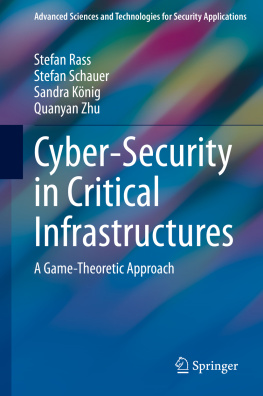 Advanced Sciences and Technologies for Security Applications

Stefan Rass
Stefan Schauer
Sandra König
Quanyan Zhu

Cyber-Security in Critical Infrastructures

A Game-Theoretic Approach

Springer